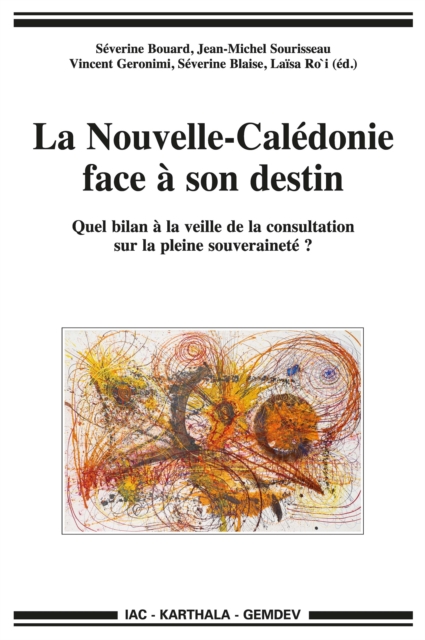 Séverine Bouard, Jean-Michel Sourisseau
Vincent Geronimi, Séverine Blaise, Laïsa Ro`i (éd.)

La Nouvelle-Calédonie face à son destin

Quel bilan à la veille de la consultation sur la pleine souveraineté ?

IAC - KARTHALA - GEMDEV